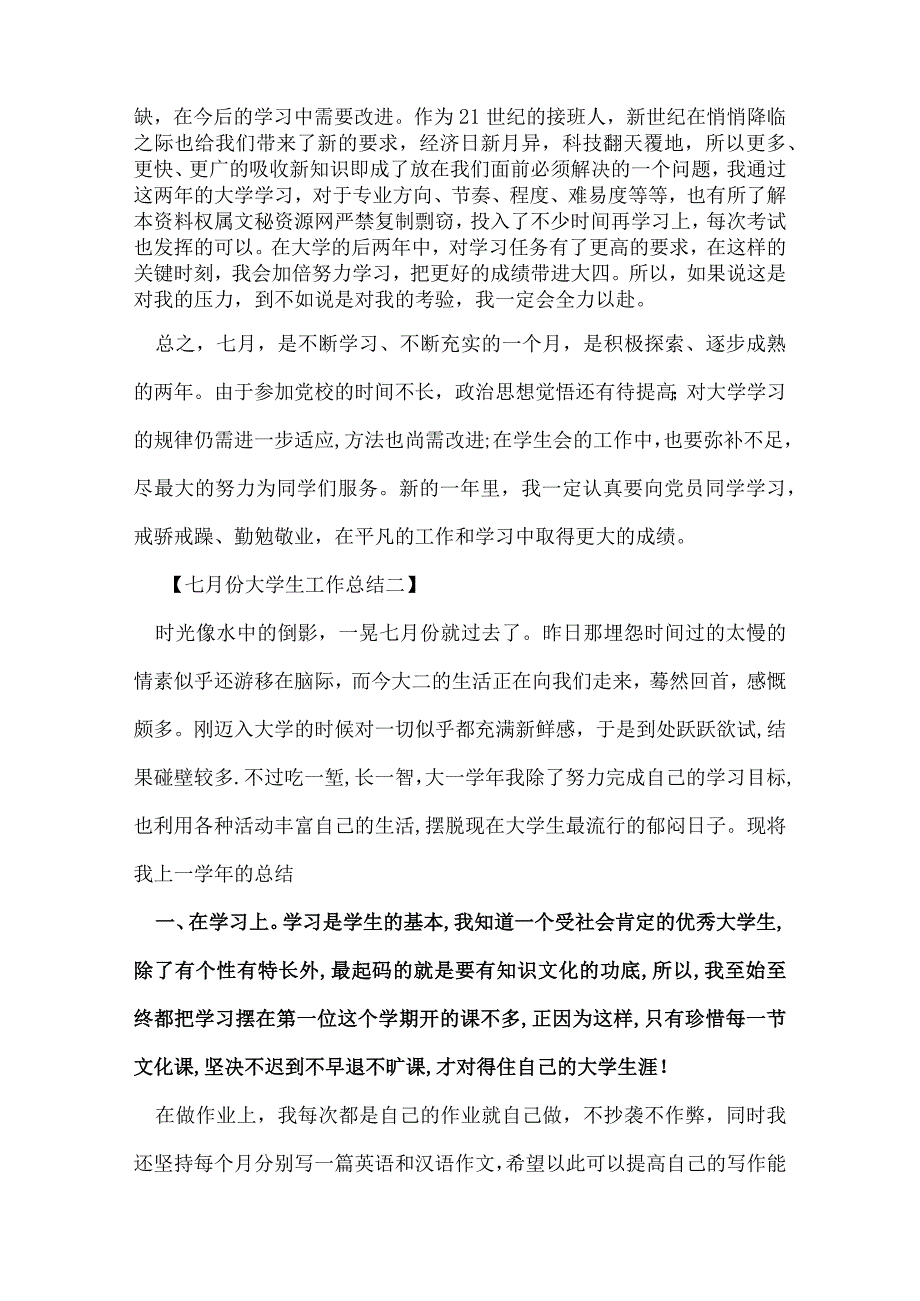 缺，在今后的学习中需要改进。作为21世纪的接班人，新世纪在悄悄降临之际也给我们带来了新的要求，经济日新月异，科技翻天覆地，所以更多、更快、更广的吸收新知识即成了放在我们面前必须解决的一个问题，我通过这两年的大学学习，对于专业方向、节奏、程度、难易度等等，也有所了解本资料权属文秘资源网严禁复制剽窃，投入了不少时间再学习上，每次考试也发挥的可以。在大学的后两年中，对学习任务有了更高的要求，在这样的关键时刻，我会加倍努力学习，把更好的成绩带进大四。所以，如果说这是对我的压力，到不如说是对我的考验，我一定会全力以赴。

总之，七月，是不断学习、不断充实的一个月，是积极探索、逐步成熟的两年。由于参加党校的时间不长，政治思想觉悟还有待提高;对大学学习的规律仍需进一步适应,方法也尚需改进;在学生会的工作中，也要弥补不足，尽最大的努力为同学们服务。新的一年里，我一定认真要向党员同学学习，戒骄戒躁、勤勉敬业，在平凡的工作和学习中取得更大的成绩。

【七月份大学生工作总结二】

时光像水中的倒影，一晃七月份就过去了。昨日那埋怨时间过的太慢的情素似乎还游移在脑际，而今大二的生活正在向我们走来，蓦然回首，感慨颇多。刚迈入大学的时候对一切似乎都充满新鲜感，于是到处跃跃欲试,结果碰壁较多.不过吃一堑,长一智,大一学年我除了努力完成自己的学习目标,也利用各种活动丰富自己的生活,摆脱现在大学生最流行的郁闷日子。现将我上一学年的总结

一、在学习上。学习是学生的基本,我知道一个受社会肯定的优秀大学生,除了有个性有特长外,最起码的就是要有知识文化的功底,所以,我至始至终都把学习摆在第一位这个学期开的课不多,正因为这样,只有珍惜每一节文化课,坚决不迟到不早退不旷课,才对得住自己的大学生涯!

在做作业上，我每次都是自己的作业就自己做，不抄袭不作弊，同时我还坚持每个月分别写一篇英语和汉语作文,希望以此可以提高自己的写作能